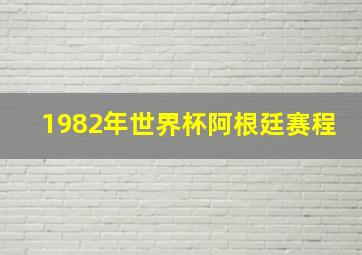 1982年世界杯阿根廷赛程